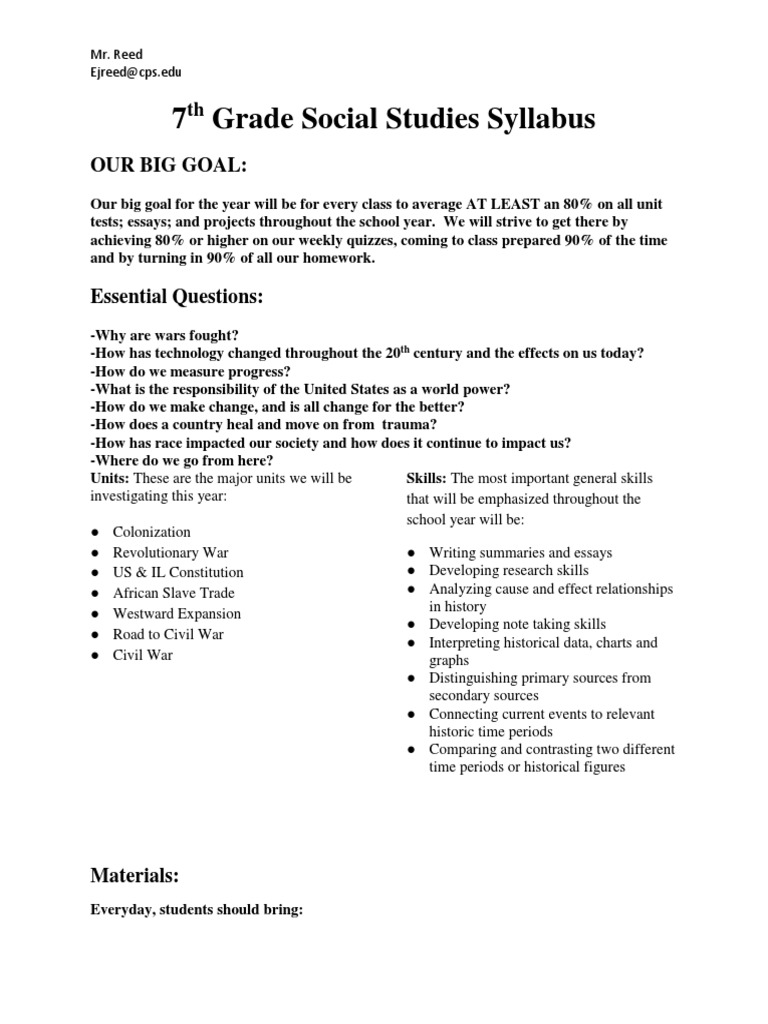 Mr. Reed
Ejreed@cps.edu

7$^{th}$ Grade Social Studies Syllabus

OUR BIG GOAL:

Our big goal for the year will be for every class to average AT LEAST an 80% on all unit tests; essays; and projects throughout the school year. We will strive to get there by achieving 80% or higher on our weekly quizzes, coming to class prepared 90% of the time and by turning in 90% of all our homework.

Essential Questions:

-Why are wars fought?
-How has technology changed throughout the 20$^{th}$ century and the effects on us today?
-How do we measure progress?
-What is the responsibility of the United States as a world power?
-How do we make change, and is all change for the better?
-How does a country heal and move on from trauma?
-How has race impacted our society and how does it continue to impact us?
-Where do we go from here?

Units: These are the major units we will be investigating this year:

● Colonization
● Revolutionary War
● US & IL Constitution
● African Slave Trade
● Westward Expansion
● Road to Civil War
● Civil War

Skills: The most important general skills that will be emphasized throughout the school year will be:

● Writing summaries and essays
● Developing research skills
● Analyzing cause and effect relationships in history
● Developing note taking skills
● Interpreting historical data, charts and graphs
● Distinguishing primary sources from secondary sources
● Connecting current events to relevant historic time periods
● Comparing and contrasting two different time periods or historical figures

Materials:

Everyday, students should bring: